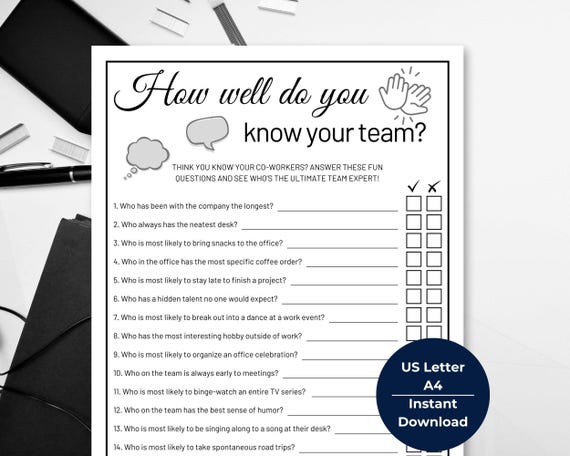 How well do you know your team?

THINK YOU KNOW YOUR CO-WORKERS? ANSWER THESE FUN QUESTIONS AND SEE WHO'S THE ULTIMATE TEAM EXPERT!

✓ ✗

1. Who has been with the company the longest? ____ ☐ ☐

2. Who always has the neatest desk? ____ ☐ ☐

3. Who is most likely to bring snacks to the office? ____ ☐ ☐

4. Who in the office has the most specific coffee order? ____ ☐ ☐

5. Who is most likely to stay late to finish a project? ____ ☐ ☐

6. Who has a hidden talent no one would expect? ____ ☐ ☐

7. Who is most likely to break out into a dance at a work event? ____ ☐ ☐

8. Who has the most interesting hobby outside of work? ____ ☐ ☐

9. Who is most likely to organize an office celebration? ____

10. Who on the team is always early to meetings? ____

11. Who is most likely to binge-watch an entire TV series? ____

12. Who on the team has the best sense of humor? ____

13. Who is most likely to be singing along to a song at their desk? ____

14. Who is most likely to take spontaneous road trips? ____

US Letter
A4
Instant
Download